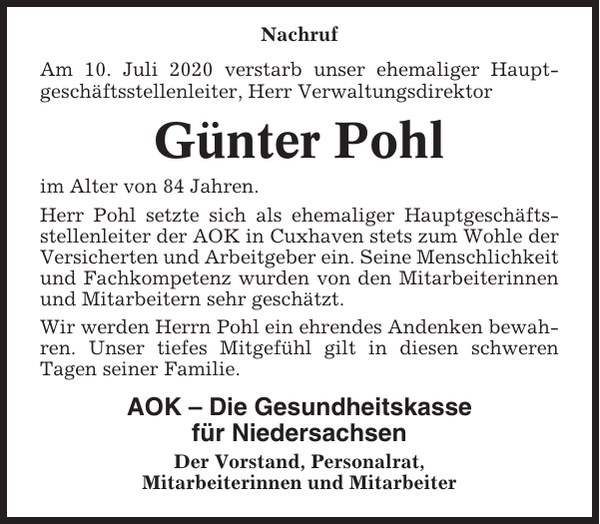 Nachruf

Am 10. Juli 2020 verstarb unser ehemaliger Hauptgeschäftsstellenleiter, Herr Verwaltungsdirektor

Günter Pohl

im Alter von 84 Jahren.

Herr Pohl setzte sich als ehemaliger Hauptgeschäftsstellenleiter der AOK in Cuxhaven stets zum Wohle der Versicherten und Arbeitgeber ein. Seine Menschlichkeit und Fachkompetenz wurden von den Mitarbeiterinnen und Mitarbeitern sehr geschätzt.

Wir werden Herrn Pohl ein ehrendes Andenken bewahren. Unser tiefes Mitgefühl gilt in diesen schweren Tagen seiner Familie.

AOK – Die Gesundheitskasse für Niedersachsen

Der Vorstand, Personalrat, Mitarbeiterinnen und Mitarbeiter